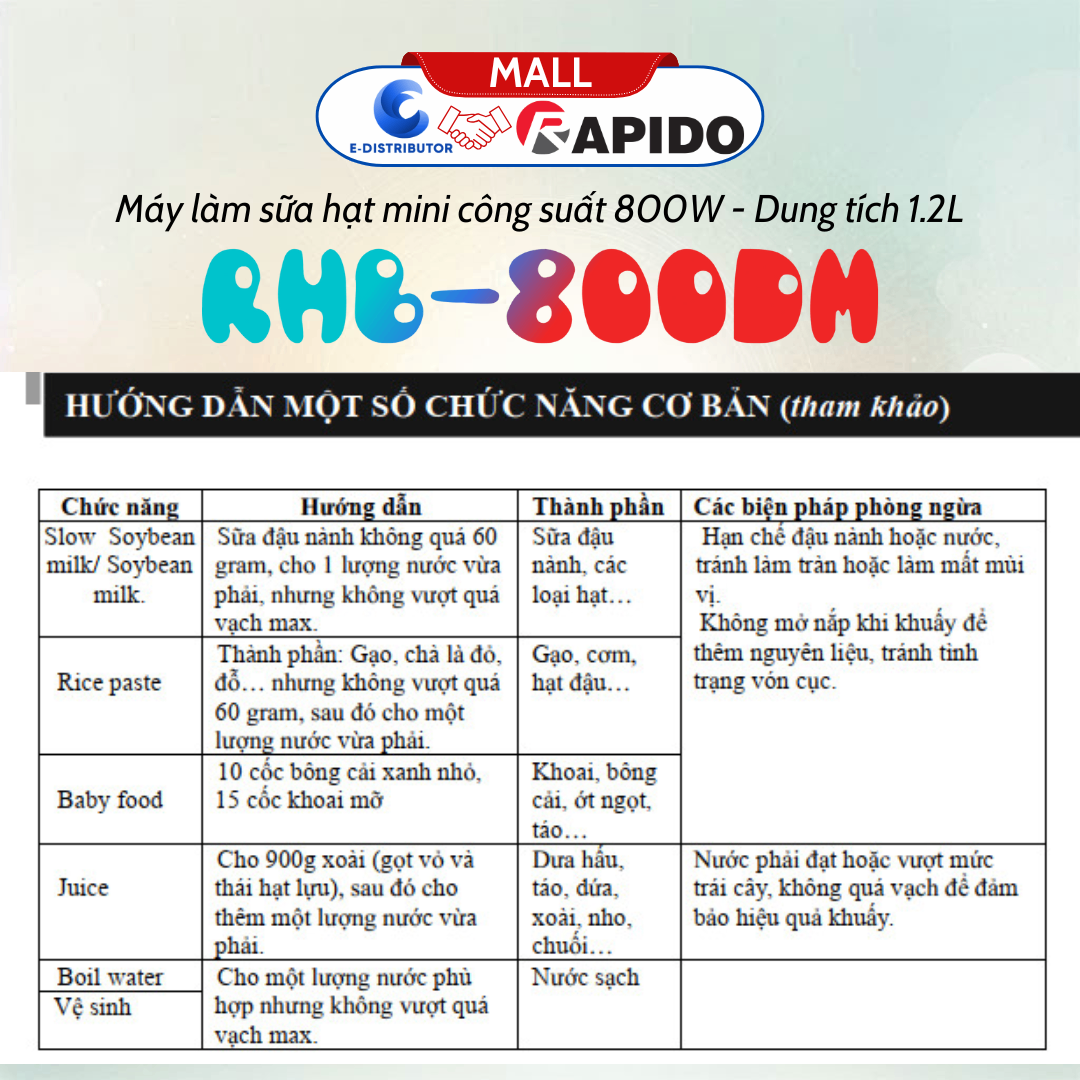 MALL
E-DISTRIBUTOR RAPIDO
Máy làm sữa hạt mini công suất 800W - Dung tích 1.2L
RHB-800DM

HƯỚNG DẪN MỘT SỐ CHỨC NĂNG CƠ BẢN (tham khảo)

| Chức năng | Hướng dẫn | Thành phần | Các biện pháp phòng ngừa |
|---|---|---|---|
| Slow Soybean milk/ Soybean milk. | Sữa đậu nành không quá 60 gram, cho 1 lượng nước vừa phải, nhưng không vượt quá vạch max. | Sữa đậu nành, các loại hạt… | Hạn chế đậu nành hoặc nước, tránh làm tràn hoặc làm mất mùi vị. Không mở nắp khi khuấy để thêm nguyên liệu, tránh tình trạng vón cục. |
| Rice paste | Thành phần: Gạo, chà là đỏ, đỗ… nhưng không vượt quá 60 gram, sau đó cho một lượng nước vừa phải. | Gạo, cơm, hạt đậu… | |
| Baby food | 10 cốc bông cải xanh nhỏ, 15 cốc khoai mỡ | Khoai, bông cải, ớt ngọt, táo… | |
| Juice | Cho 900g xoài (gọt vỏ và thái hạt lựu), sau đó cho thêm một lượng nước vừa phải. | Dưa hấu, táo, dứa, xoài, nho, chuối… | Nước phải đạt hoặc vượt mức trái cây, không quá vạch để đảm bảo hiệu quả khuấy. |
| Boil water | Cho một lượng nước phù hợp nhưng không vượt quá vạch max. | Nước sạch | |
| Vệ sinh | | | |